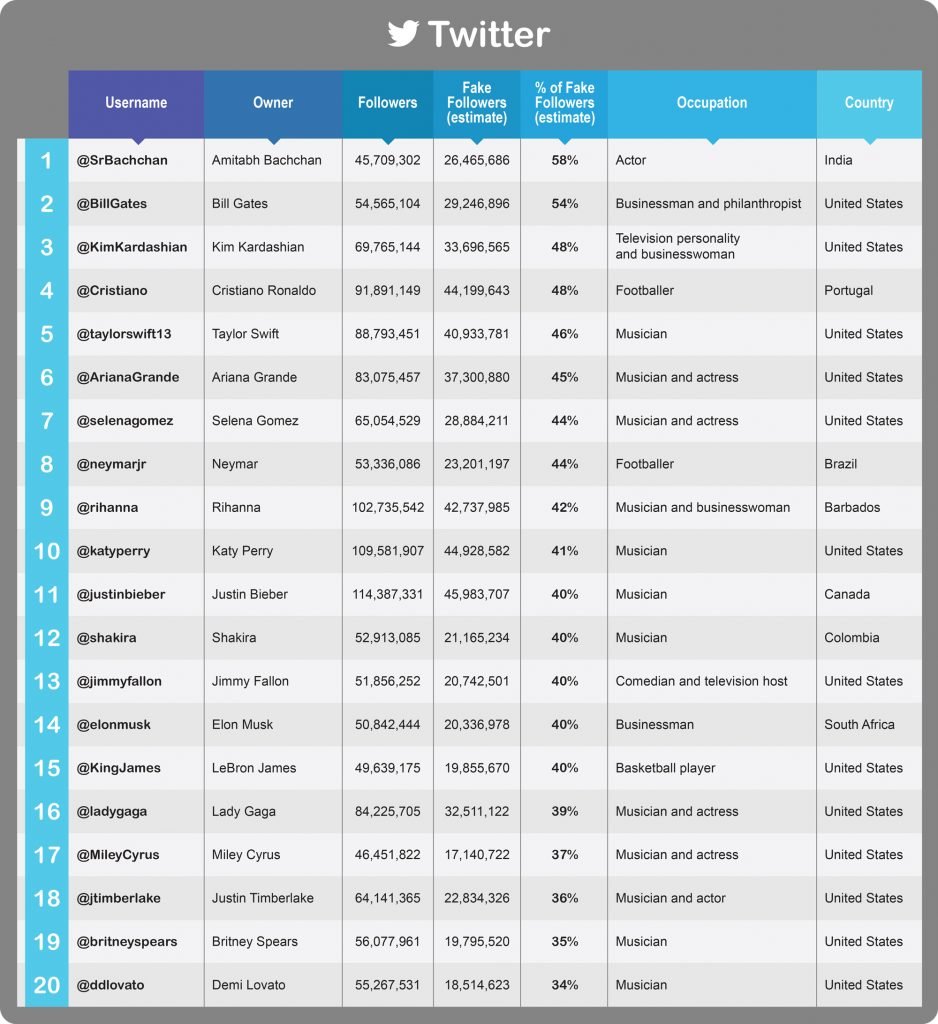 Twitter

| | Username | Owner | Followers | Fake Followers (estimate) | % of Fake Followers (estimate) | Occupation | Country |
|---|---|---|---|---|---|---|---|
| 1 | @SrBachchan | Amitabh Bachchan | 45,709,302 | 26,465,686 | 58% | Actor | India |
| 2 | @BillGates | Bill Gates | 54,565,104 | 29,246,896 | 54% | Businessman and philanthropist | United States |
| 3 | @KimKardashian | Kim Kardashian | 69,765,144 | 33,696,565 | 48% | Television personality and businesswoman | United States |
| 4 | @Cristiano | Cristiano Ronaldo | 91,891,149 | 44,199,643 | 48% | Footballer | Portugal |
| 5 | @taylorswift13 | Taylor Swift | 88,793,451 | 40,933,781 | 46% | Musician | United States |
| 6 | @ArianaGrande | Ariana Grande | 83,075,457 | 37,300,880 | 45% | Musician and actress | United States |
| 7 | @selenagomez | Selena Gomez | 65,054,529 | 28,884,211 | 44% | Musician and actress | United States |
| 8 | @neymarjr | Neymar | 53,336,086 | 23,201,197 | 44% | Footballer | Brazil |
| 9 | @rihanna | Rihanna | 102,735,542 | 42,737,985 | 42% | Musician and businesswoman | Barbados |
| 10 | @katyperry | Katy Perry | 109,581,907 | 44,928,582 | 41% | Musician | United States |
| 11 | @justinbieber | Justin Bieber | 114,387,331 | 45,983,707 | 40% | Musician | Canada |
| 12 | @shakira | Shakira | 52,913,085 | 21,165,234 | 40% | Musician | Colombia |
| 13 | @jimmyfallon | Jimmy Fallon | 51,856,252 | 20,742,501 | 40% | Comedian and television host | United States |
| 14 | @elonmusk | Elon Musk | 50,842,444 | 20,336,978 | 40% | Businessman | South Africa |
| 15 | @KingJames | LeBron James | 49,639,175 | 19,855,670 | 40% | Basketball player | United States |
| 16 | @ladygaga | Lady Gaga | 84,225,705 | 32,511,122 | 39% | Musician and actress | United States |
| 17 | @MileyCyrus | Miley Cyrus | 46,451,822 | 17,140,722 | 37% | Musician and actress | United States |
| 18 | @jtimberlake | Justin Timberlake | 64,141,365 | 22,834,326 | 36% | Musician and actor | United States |
| 19 | @britneyspears | Britney Spears | 56,077,961 | 19,795,520 | 35% | Musician | United States |
| 20 | @ddlovato | Demi Lovato | 55,267,531 | 18,514,623 | 34% | Musician | United States |